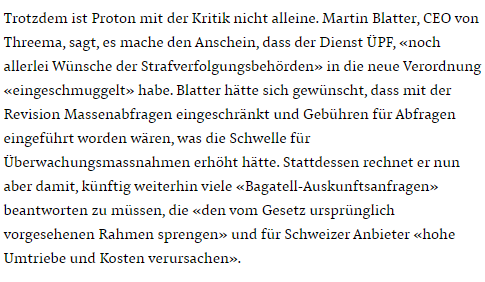 Trotzdem ist Proton mit der Kritik nicht alleine. Martin Blatter, CEO von Threema, sagt, es mache den Anschein, dass der Dienst ÜPF, «noch allerlei Wünsche der Strafverfolgungsbehörden» in die neue Verordnung «eingeschmuggelt» habe. Blatter hätte sich gewünscht, dass mit der Revision Massenabfragen eingeschränkt und Gebühren für Abfragen eingeführt worden wären, was die Schwelle für Überwachungsmassnahmen erhöht hätte. Stattdessen rechnet er nun aber damit, künftig weiterhin viele «Bagatell-Auskunftsanfragen» beantworten zu müssen, die «den vom Gesetz ursprünglich vorgesehenen Rahmen sprengen» und für Schweizer Anbieter «hohe Umtriebe und Kosten verursachen».